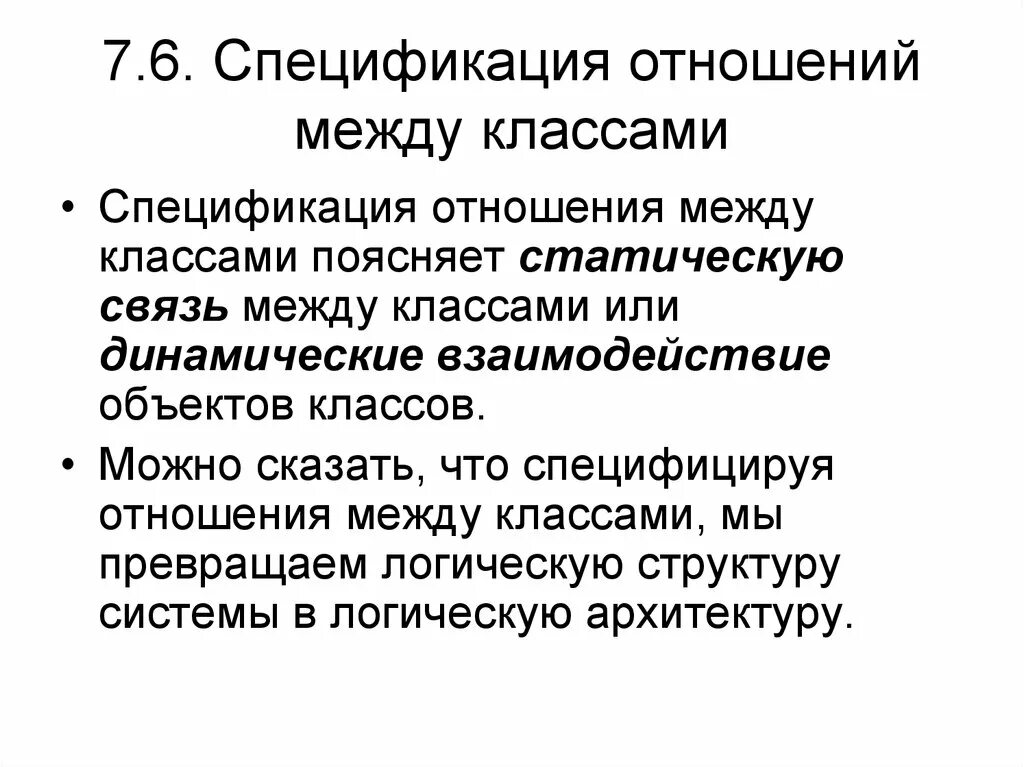 7.6. Спецификация отношений между классами

• Спецификация отношения между классами поясняет статическую связь между классами или динамические взаимодействие объектов классов.

• Можно сказать, что специфицируя отношения между классами, мы превращаем логическую структуру системы в логическую архитектуру.